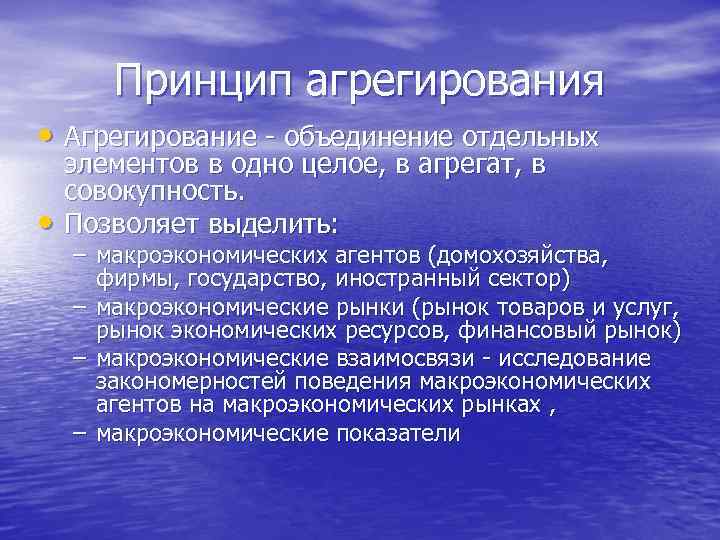 Принцип агрегирования

• Агрегирование - объединение отдельных элементов в одно целое, в агрегат, в совокупность.
• Позволяет выделить:
– макроэкономических агентов (домохозяйства, фирмы, государство, иностранный сектор)
– макроэкономические рынки (рынок товаров и услуг, рынок экономических ресурсов, финансовый рынок)
– макроэкономические взаимосвязи - исследование закономерностей поведения макроэкономических агентов на макроэкономических рынках ,
– макроэкономические показатели